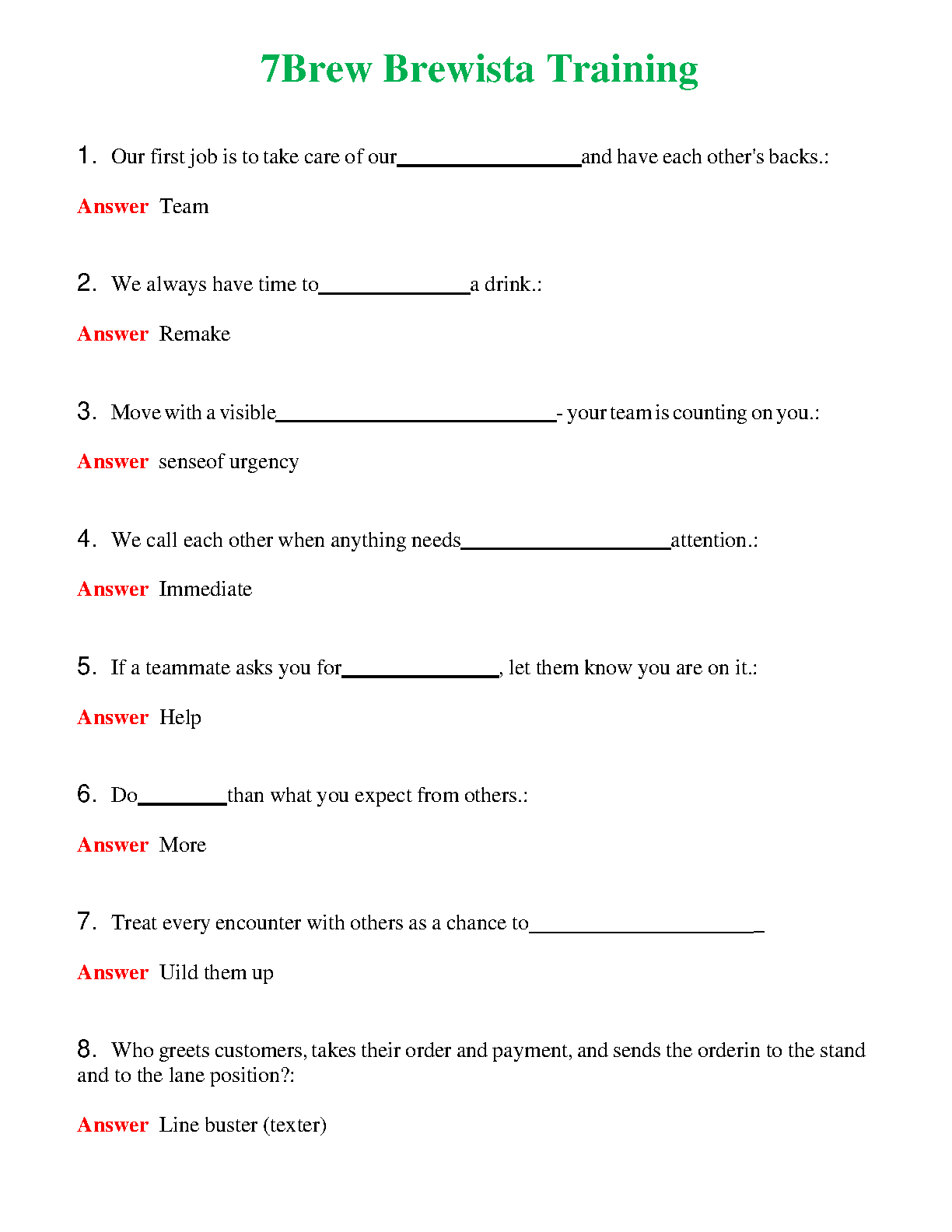 7Brew Brewista Training

1. Our first job is to take care of our________________and have each other's backs.:

Answer Team

2. We always have time to_____________a drink.:

Answer Remake

3. Move with a visible________________________- your team is counting on you.:

Answer senseof urgency

4. We call each other when anything needs__________________attention.:

Answer Immediate

5. If a teammate asks you for_____________, let them know you are on it.:

Answer Help

6. Do________than what you expect from others.:

Answer More

7. Treat every encounter with others as a chance to____________________

Answer Uild them up

8. Who greets customers, takes their order and payment, and sends the orderin to the stand and to the lane position?:

Answer Line buster (texter)